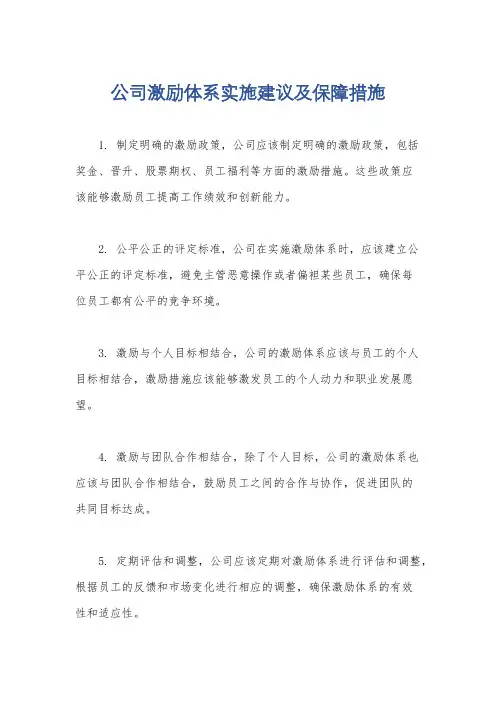 公司激励体系实施建议及保障措施

1. 制定明确的激励政策，公司应该制定明确的激励政策，包括奖金、晋升、股票期权、员工福利等方面的激励措施。这些政策应该能够激励员工提高工作绩效和创新能力。

2. 公平公正的评定标准，公司在实施激励体系时，应该建立公平公正的评定标准，避免主管恶意操作或者偏袒某些员工，确保每位员工都有公平的竞争环境。

3. 激励与个人目标相结合，公司的激励体系应该与员工的个人目标相结合，激励措施应该能够激发员工的个人动力和职业发展愿望。

4. 激励与团队合作相结合，除了个人目标，公司的激励体系也应该与团队合作相结合，鼓励员工之间的合作与协作，促进团队的共同目标达成。

5. 定期评估和调整，公司应该定期对激励体系进行评估和调整，根据员工的反馈和市场变化进行相应的调整，确保激励体系的有效性和适应性。